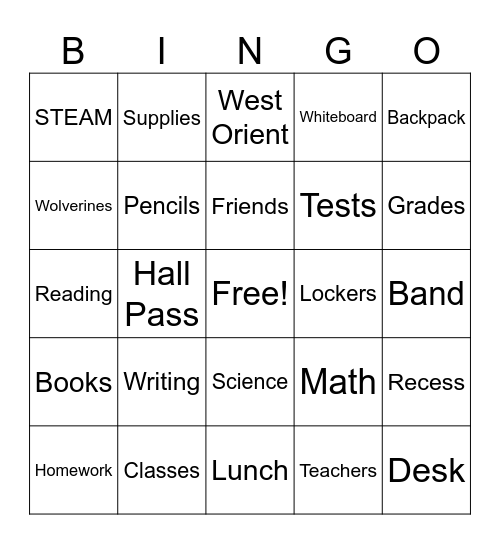 | B | I | N | G | O |
|---|---|---|---|---|
| STEAM | Supplies | West Orient | Whiteboard | Backpack |
| Wolverines | Pencils | Friends | Tests | Grades |
| Reading | Hall Pass | Free! | Lockers | Band |
| Books | Writing | Science | Math | Recess |
| Homework | Classes | Lunch | Teachers | Desk |